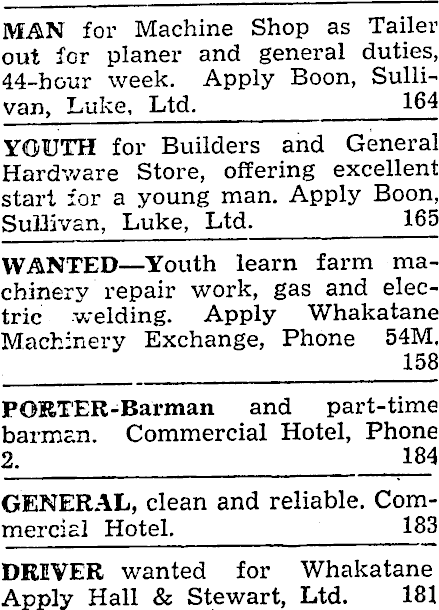 MAN for Machine Shop as Tailer out for planer and general duties, 44-hour week. Apply Boon, Sullivan, Luke, Ltd. 164

YOUTH for Builders and General Hardware Store, offering excellent start for a young man. Apply Boon, Sullivan, Luke, Ltd. 165

WANTED—Youth learn farm machinery repair work, gas and electric welding. Apply Whakatane Machinery Exchange, Phone 54M. 158

PORTER-Barman and part-time barman. Commercial Hotel, Phone 2. 184

GENERAL, clean and reliable. Commercial Hotel. 183

DRIVER wanted for Whakatane Apply Hall & Stewart, Ltd. 181